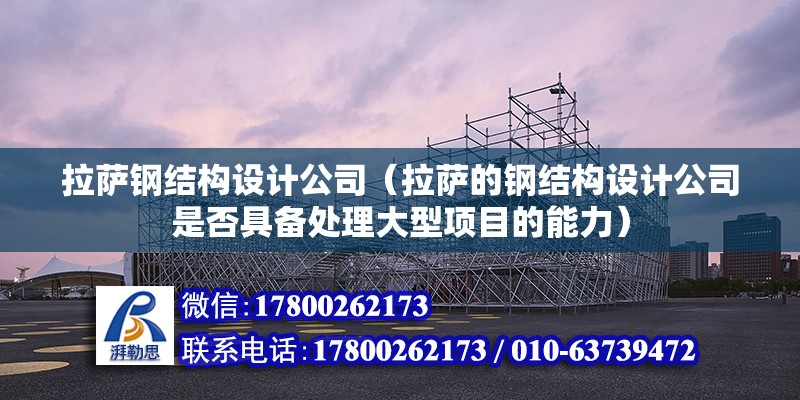 拉萨钢结构设计公司（拉萨的钢结构设计公司是否具备处理大型项目的能力）

湃勒思

微信：17800262173

联系电话：17800262173 / 010-63739472